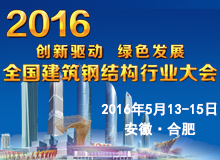 2016

创新驱动 绿色发展

全国建筑钢结构行业大会

2016年5月13-15日

安徽 · 合肥